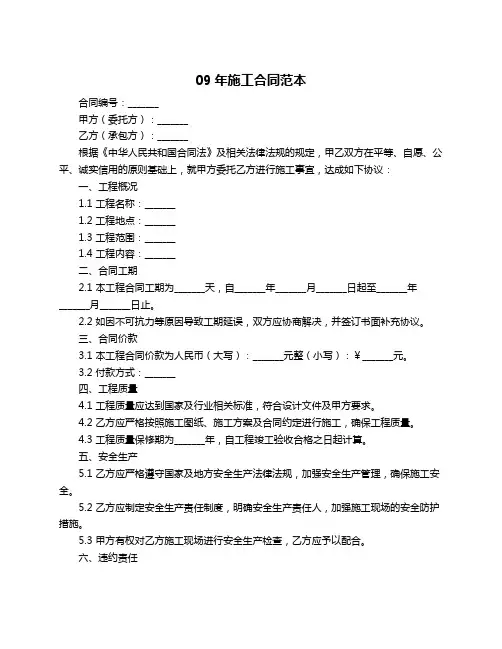 09 年施工合同范本

合同编号：______

甲方（委托方）：______

乙方（承包方）：______

根据《中华人民共和国合同法》及相关法律法规的规定，甲乙双方在平等、自愿、公平、诚实信用的原则基础上，就甲方委托乙方进行施工事宜，达成如下协议：

一、工程概况

1.1 工程名称：______

1.2 工程地点：______

1.3 工程范围：______

1.4 工程内容：______

二、合同工期

2.1 本工程合同工期为______天，自______年______月______日起至______年______月______日止。

2.2 如因不可抗力等原因导致工期延误，双方应协商解决，并签订书面补充协议。

三、合同价款

3.1 本工程合同价款为人民币（大写）：______元整（小写）：¥______元。

3.2 付款方式：______

四、工程质量

4.1 工程质量应达到国家及行业相关标准，符合设计文件及甲方要求。

4.2 乙方应严格按照施工图纸、施工方案及合同约定进行施工，确保工程质量。

4.3 工程质量保修期为______年，自工程竣工验收合格之日起计算。

五、安全生产

5.1 乙方应严格遵守国家及地方安全生产法律法规，加强安全生产管理，确保施工安全。

5.2 乙方应制定安全生产责任制度，明确安全生产责任人，加强施工现场的安全防护措施。

5.3 甲方有权对乙方施工现场进行安全生产检查，乙方应予以配合。

六、违约责任